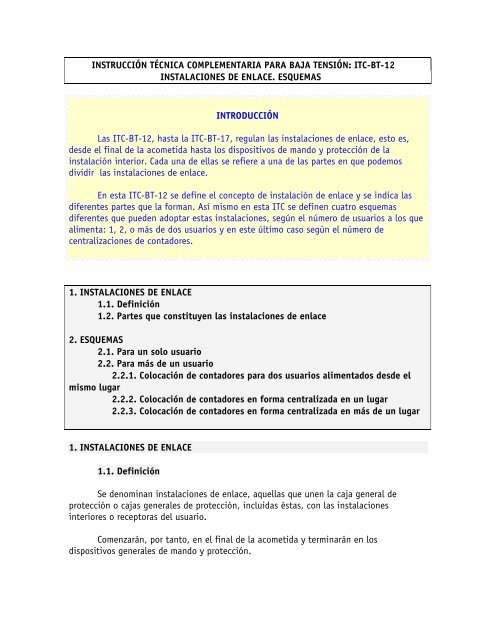 INSTRUCCIÓN TÉCNICA COMPLEMENTARIA PARA BAJA TENSIÓN: ITC-BT-12
INSTALACIONES DE ENLACE. ESQUEMAS

INTRODUCCIÓN

Las ITC-BT-12, hasta la ITC-BT-17, regulan las instalaciones de enlace, esto es, desde el final de la acometida hasta los dispositivos de mando y protección de la instalación interior. Cada una de ellas se refiere a una de las partes en que podemos dividir las instalaciones de enlace.

En esta ITC-BT-12 se define el concepto de instalación de enlace y se indica las diferentes partes que la forman. Así mismo en esta ITC se definen cuatro esquemas diferentes que pueden adoptar estas instalaciones, según el número de usuarios a los que alimenta: 1, 2, o más de dos usuarios y en este último caso según el número de centralizaciones de contadores.

1. INSTALACIONES DE ENLACE
1.1. Definición
1.2. Partes que constituyen las instalaciones de enlace

2. ESQUEMAS
2.1. Para un solo usuario
2.2. Para más de un usuario
2.2.1. Colocación de contadores para dos usuarios alimentados desde el mismo lugar
2.2.2. Colocación de contadores en forma centralizada en un lugar
2.2.3. Colocación de contadores en forma centralizada en más de un lugar

1. INSTALACIONES DE ENLACE

1.1. Definición

Se denominan instalaciones de enlace, aquellas que unen la caja general de protección o cajas generales de protección, incluidas éstas, con las instalaciones interiores o receptoras del usuario.

Comenzarán, por tanto, en el final de la acometida y terminarán en los dispositivos generales de mando y protección.